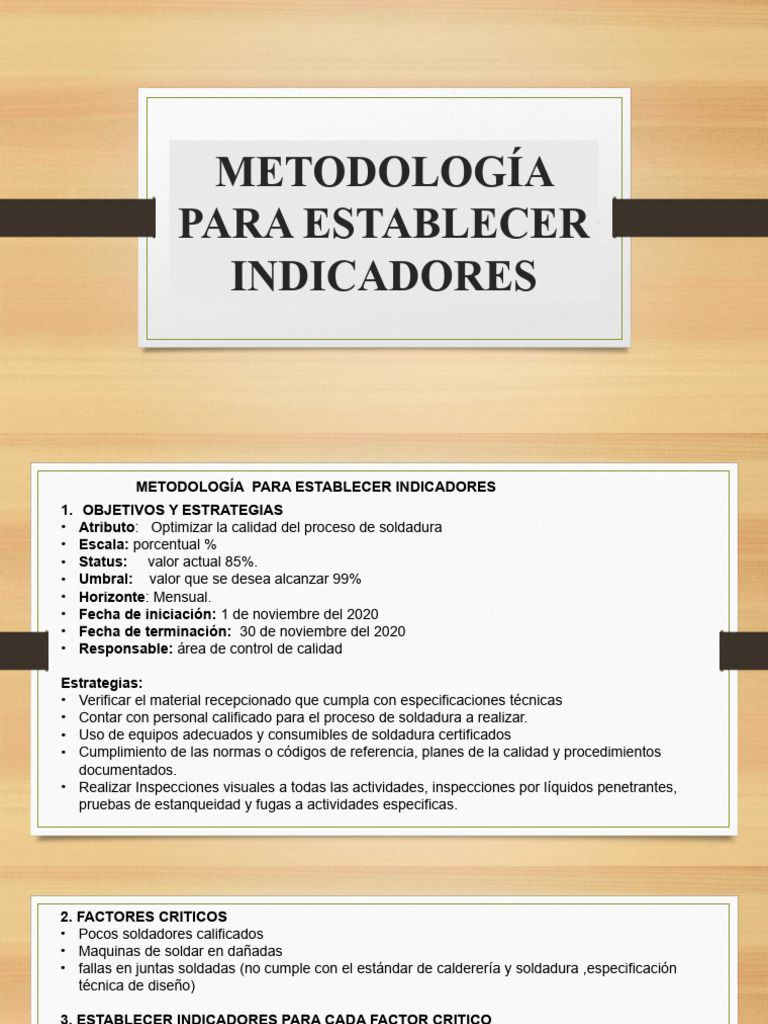 METODOLOGÍA PARA ESTABLECER INDICADORES

METODOLOGÍA PARA ESTABLECER INDICADORES

1. OBJETIVOS Y ESTRATEGIAS
• Atributo: Optimizar la calidad del proceso de soldadura
• Escala: porcentual %
• Status: valor actual 85%.
• Umbral: valor que se desea alcanzar 99%
• Horizonte: Mensual.
• Fecha de iniciación: 1 de noviembre del 2020
• Fecha de terminación: 30 de noviembre del 2020
• Responsable: área de control de calidad

Estrategias:
• Verificar el material recepcionado que cumpla con especificaciones técnicas
• Contar con personal calificado para el proceso de soldadura a realizar.
• Uso de equipos adecuados y consumibles de soldadura certificados
• Cumplimiento de las normas o códigos de referencia, planes de la calidad y procedimientos documentados.
• Realizar Inspecciones visuales a todas las actividades, inspecciones por líquidos penetrantes, pruebas de estanqueidad y fugas a actividades especificas.

2. FACTORES CRITICOS
• Pocos soldadores calificados
• Maquinas de soldar en dañadas
• fallas en juntas soldadas (no cumple con el estándar de calderería y soldadura ,especificación técnica de diseño)

3. ESTABLECER INDICADORES PARA CADA FACTOR CRITICO